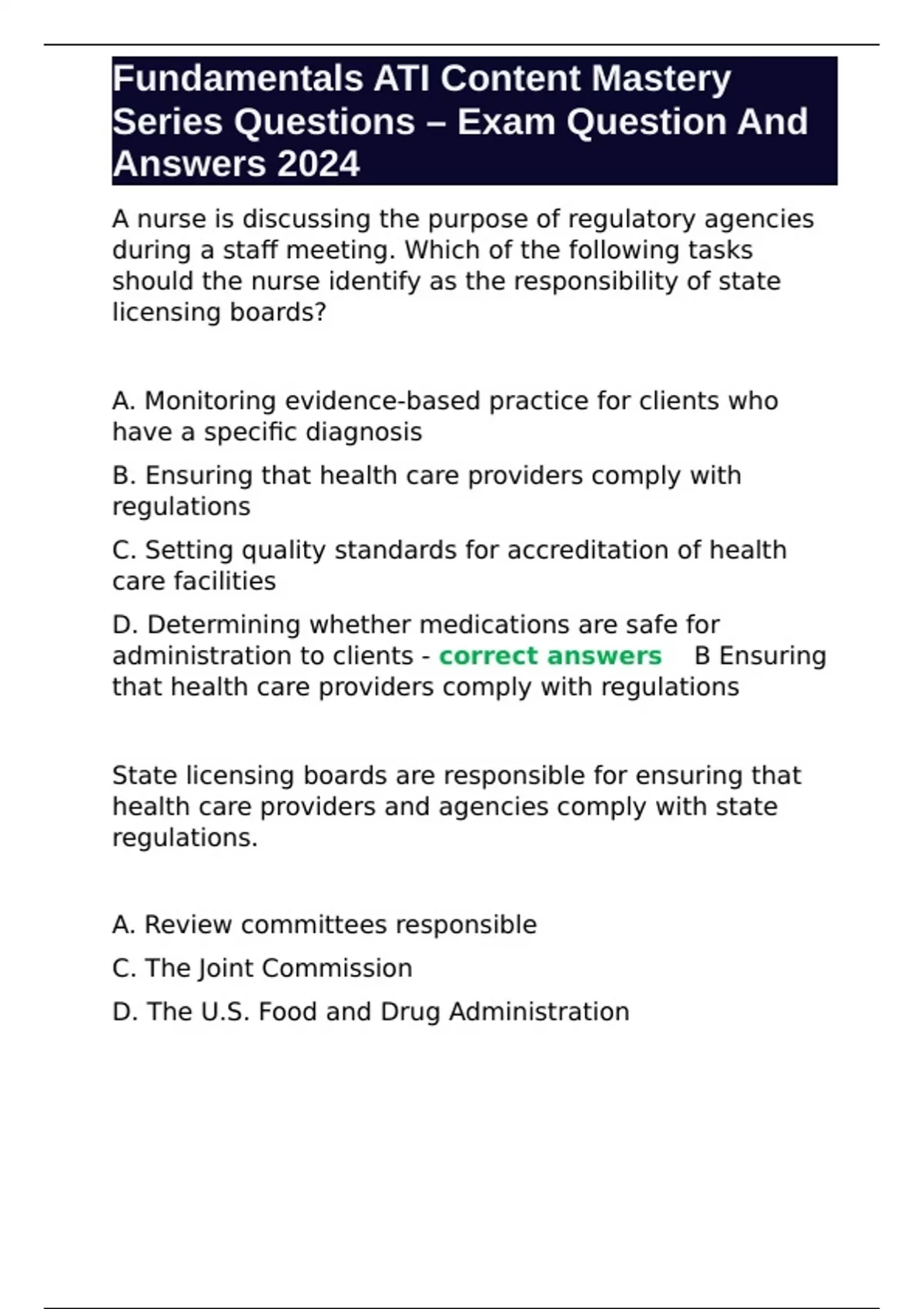 Fundamentals ATI Content Mastery Series Questions – Exam Question And Answers 2024

A nurse is discussing the purpose of regulatory agencies during a staff meeting. Which of the following tasks should the nurse identify as the responsibility of state licensing boards?

A. Monitoring evidence-based practice for clients who have a specific diagnosis

B. Ensuring that health care providers comply with regulations

C. Setting quality standards for accreditation of health care facilities

D. Determining whether medications are safe for administration to clients - correct answers B Ensuring that health care providers comply with regulations

State licensing boards are responsible for ensuring that health care providers and agencies comply with state regulations.

A. Review committees responsible

C. The Joint Commission

D. The U.S. Food and Drug Administration